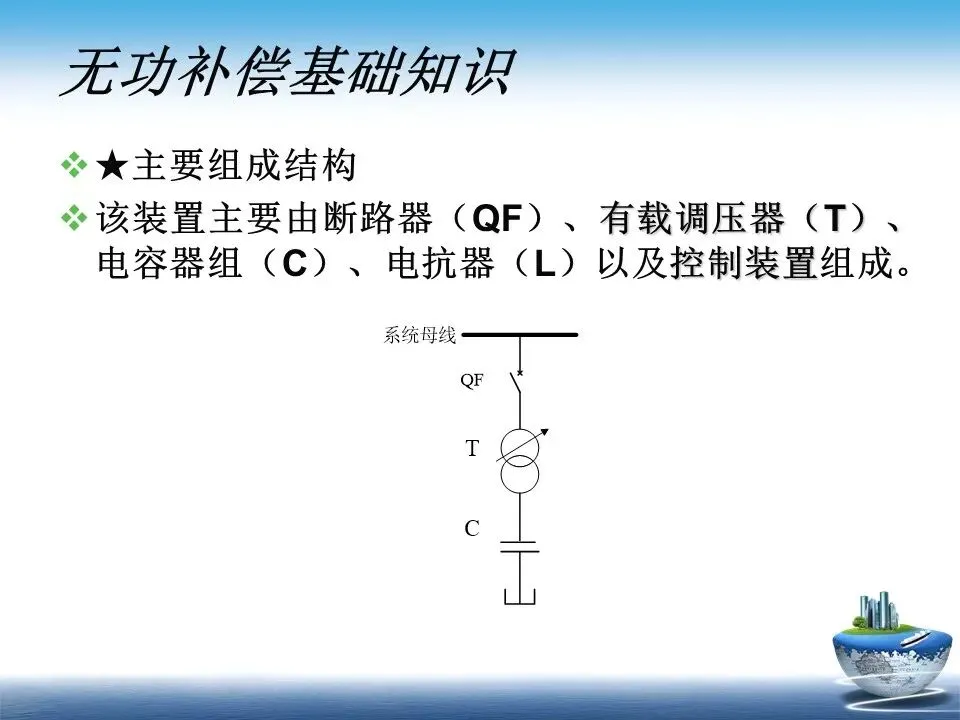 无功补偿基础知识

❖ ★主要组成结构

❖ 该装置主要由断路器（QF）、有载调压器（T）、电容器组（C）、电抗器（L）以及控制装置组成。

系统母线

QF

T

C